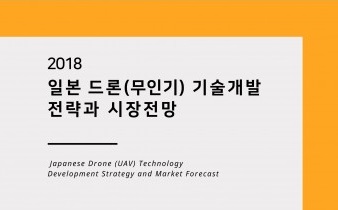 2018
일본 드론(무인기) 기술개발 전략과 시장전망

Japanese Drone (UAV) Technology Development Strategy and Market Forecast